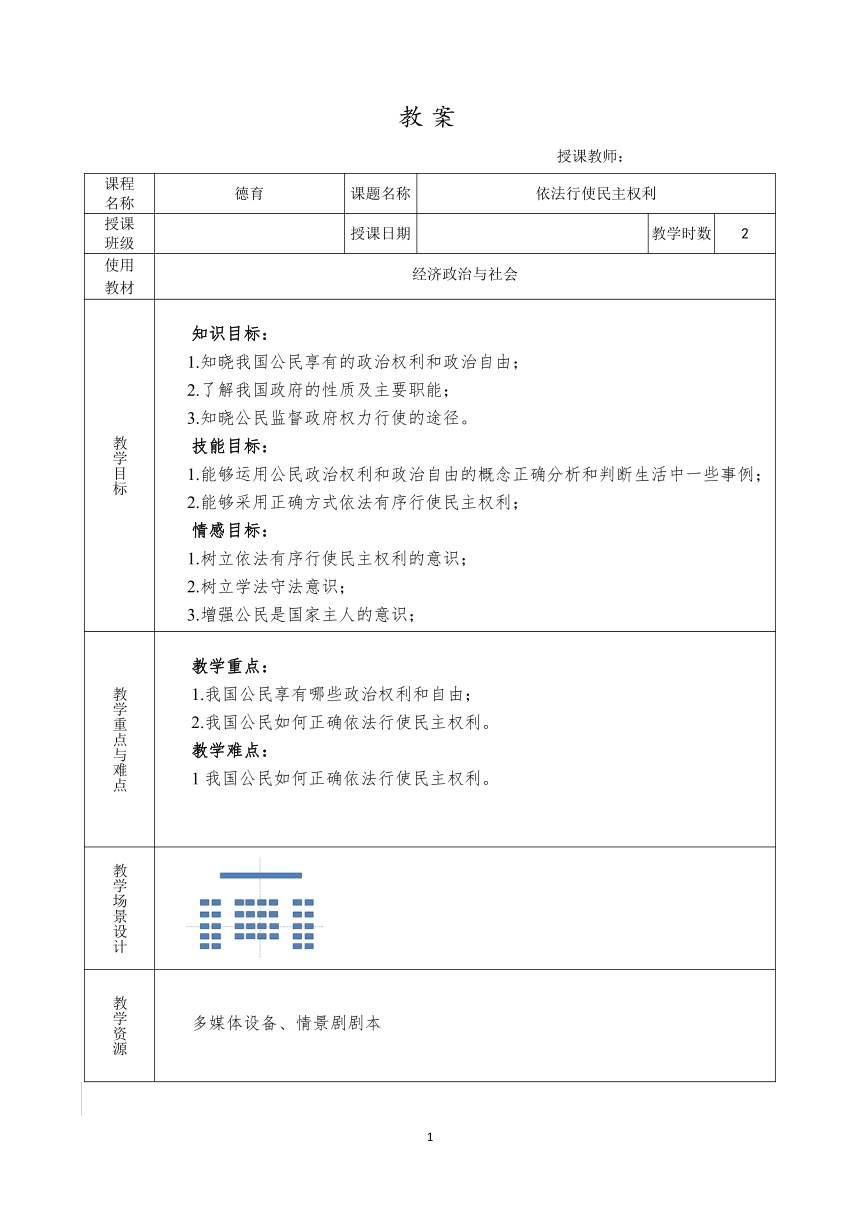 教 案

授课教师：

| 课程名称 | 德育 | 课题名称 | 依法行使民主权利 | | |
|---|---|---|---|---|---|
| 授课班级 | | 授课日期 | | 教学时数 | 2 |
| 使用教材 | 经济政治与社会 | | | | |
| 教学目标 | 知识目标：<br>1.知晓我国公民享有的政治权利和政治自由；<br>2.了解我国政府的性质及主要职能；<br>3.知晓公民监督政府权力行使的途径。<br>技能目标：<br>1.能够运用公民政治权利和政治自由的概念正确分析和判断生活中一些事例；<br>2.能够采用正确方式依法有序行使民主权利；<br>情感目标：<br>1.树立依法有序行使民主权利的意识；<br>2.树立学法守法意识；<br>3.增强公民是国家主人的意识； | | | | |
| 教学重点与难点 | 教学重点：<br>1.我国公民享有哪些政治权利和自由；<br>2.我国公民如何正确依法行使民主权利。<br>教学难点：<br>1 我国公民如何正确依法行使民主权利。 | | | | |
| 教学场景设计 | | | | | |
| 教学资源 | 多媒体设备、情景剧剧本 | | | | |

1